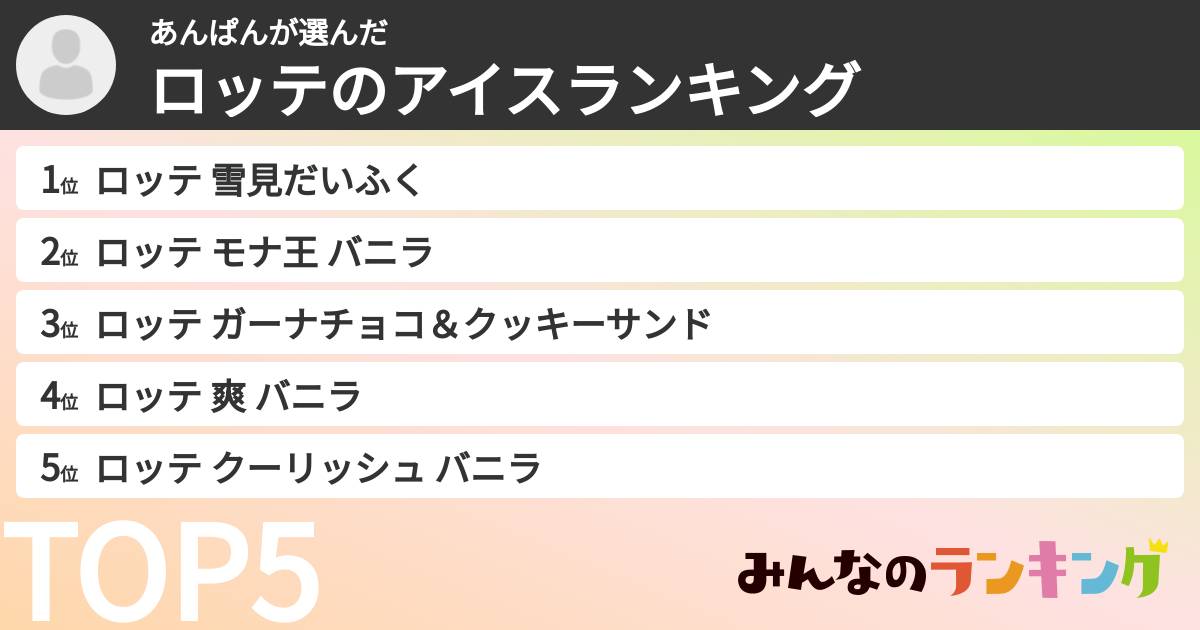 あんぱんが選んだ
ロッテのアイスランキング

1位 ロッテ 雪見だいふく
2位 ロッテ モナ王 バニラ
3位 ロッテ ガーナチョコ＆クッキーサンド
4位 ロッテ 爽 バニラ
5位 ロッテ クーリッシュ バニラ

TOP5

みんなのランキング